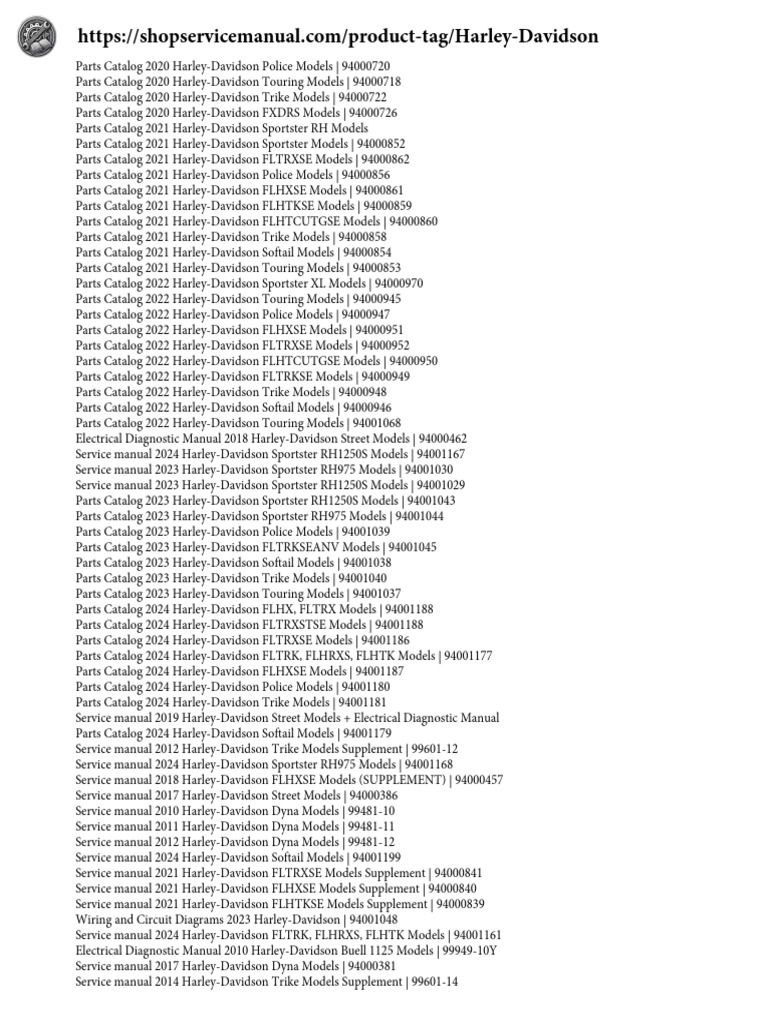 https://shopservicemanual.com/product-tag/Harley-Davidson

Parts Catalog 2020 Harley-Davidson Police Models | 94000720
Parts Catalog 2020 Harley-Davidson Touring Models | 94000718
Parts Catalog 2020 Harley-Davidson Trike Models | 94000722
Parts Catalog 2020 Harley-Davidson FXDRS Models | 94000726
Parts Catalog 2021 Harley-Davidson Sportster RH Models
Parts Catalog 2021 Harley-Davidson Sportster Models | 94000852
Parts Catalog 2021 Harley-Davidson FLTRXSE Models | 94000862
Parts Catalog 2021 Harley-Davidson Police Models | 94000856
Parts Catalog 2021 Harley-Davidson FLHXSE Models | 94000861
Parts Catalog 2021 Harley-Davidson FLHTKSE Models | 94000859
Parts Catalog 2021 Harley-Davidson FLHTCUTGSE Models | 94000860
Parts Catalog 2021 Harley-Davidson Trike Models | 94000858
Parts Catalog 2021 Harley-Davidson Softail Models | 94000854
Parts Catalog 2021 Harley-Davidson Touring Models | 94000853
Parts Catalog 2022 Harley-Davidson Sportster XL Models | 94000970
Parts Catalog 2022 Harley-Davidson Touring Models | 94000945
Parts Catalog 2022 Harley-Davidson Police Models | 94000947
Parts Catalog 2022 Harley-Davidson FLHXSE Models | 94000951
Parts Catalog 2022 Harley-Davidson FLTRXSE Models | 94000952
Parts Catalog 2022 Harley-Davidson FLHTCUTGSE Models | 94000950
Parts Catalog 2022 Harley-Davidson FLTRKSE Models | 94000949
Parts Catalog 2022 Harley-Davidson Trike Models | 94000948
Parts Catalog 2022 Harley-Davidson Softail Models | 94000946
Parts Catalog 2022 Harley-Davidson Touring Models | 94001068
Electrical Diagnostic Manual 2018 Harley-Davidson Street Models | 94000462
Service manual 2024 Harley-Davidson Sportster RH1250S Models | 94001167
Service manual 2023 Harley-Davidson Sportster RH975 Models | 94001030
Service manual 2023 Harley-Davidson Sportster RH1250S Models | 94001029
Parts Catalog 2023 Harley-Davidson Sportster RH1250S Models | 94001043
Parts Catalog 2023 Harley-Davidson Sportster RH975 Models | 94001044
Parts Catalog 2023 Harley-Davidson Police Models | 94001039
Parts Catalog 2023 Harley-Davidson FLTRKSEANV Models | 94001045
Parts Catalog 2023 Harley-Davidson Softail Models | 94001038
Parts Catalog 2023 Harley-Davidson Trike Models | 94001040
Parts Catalog 2023 Harley-Davidson Touring Models | 94001037
Parts Catalog 2024 Harley-Davidson FLHX, FLTRX Models | 94001188
Parts Catalog 2024 Harley-Davidson FLTRXSTSE Models | 94001188
Parts Catalog 2024 Harley-Davidson FLTRXSE Models | 94001186
Parts Catalog 2024 Harley-Davidson FLTRK, FLHRXS, FLHTK Models | 94001177
Parts Catalog 2024 Harley-Davidson FLHXSE Models | 94001187
Parts Catalog 2024 Harley-Davidson Police Models | 94001180
Parts Catalog 2024 Harley-Davidson Trike Models | 94001181
Service manual 2019 Harley-Davidson Street Models + Electrical Diagnostic Manual
Parts Catalog 2024 Harley-Davidson Softail Models | 94001179
Service manual 2012 Harley-Davidson Trike Models Supplement | 99601-12
Service manual 2024 Harley-Davidson Sportster RH975 Models | 94001168
Service manual 2018 Harley-Davidson FLHXSE Models (SUPPLEMENT) | 94000457
Service manual 2017 Harley-Davidson Street Models | 94000386
Service manual 2010 Harley-Davidson Dyna Models | 99481-10
Service manual 2011 Harley-Davidson Dyna Models | 99481-11
Service manual 2012 Harley-Davidson Dyna Models | 99481-12
Service manual 2024 Harley-Davidson Softail Models | 94001199
Service manual 2021 Harley-Davidson FLTRXSE Models Supplement | 94000841
Service manual 2021 Harley-Davidson FLHXSE Models Supplement | 94000840
Service manual 2021 Harley-Davidson FLHTKSE Models Supplement | 94000839
Wiring and Circuit Diagrams 2023 Harley-Davidson | 94001048
Service manual 2024 Harley-Davidson FLTRK, FLHRXS, FLHTK Models | 94001161
Electrical Diagnostic Manual 2010 Harley-Davidson Buell 1125 Models | 99949-10Y
Service manual 2017 Harley-Davidson Dyna Models | 94000381
Service manual 2014 Harley-Davidson Trike Models Supplement | 99601-14